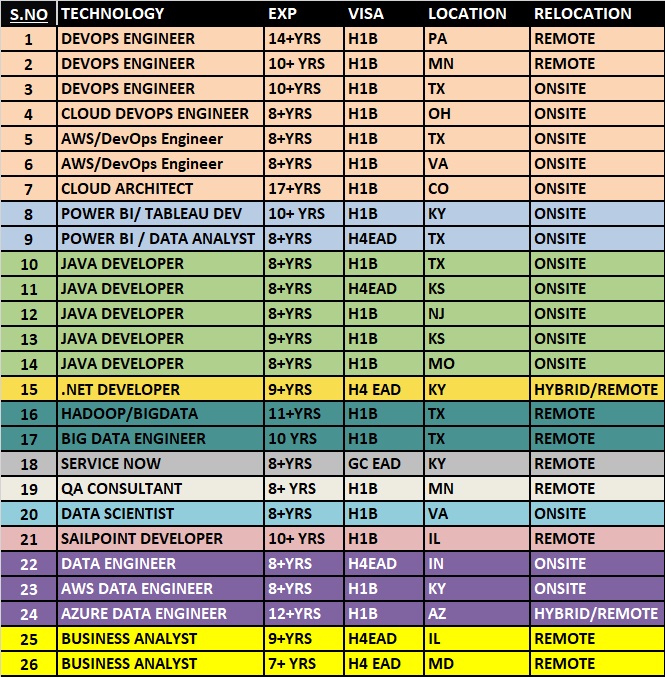 | S.NO | TECHNOLOGY | EXP | VISA | LOCATION | RELOCATION |
|---|---|---|---|---|---|
| 1 | DEVOPS ENGINEER | 14+YRS | H1B | PA | REMOTE |
| 2 | DEVOPS ENGINEER | 10+ YRS | H1B | MN | REMOTE |
| 3 | DEVOPS ENGINEER | 10+YRS | H1B | TX | ONSITE |
| 4 | CLOUD DEVOPS ENGINEER | 8+YRS | H1B | OH | ONSITE |
| 5 | AWS/DevOps Engineer | 8+YRS | H1B | TX | ONSITE |
| 6 | AWS/DevOps Engineer | 8+YRS | H1B | VA | ONSITE |
| 7 | CLOUD ARCHITECT | 17+YRS | H1B | CO | ONSITE |
| 8 | POWER BI/ TABLEAU DEV | 10+ YRS | H1B | KY | ONSITE |
| 9 | POWER BI / DATA ANALYST | 8+YRS | H4EAD | TX | ONSITE |
| 10 | JAVA DEVELOPER | 8+YRS | H1B | TX | ONSITE |
| 11 | JAVA DEVELOPER | 8+YRS | H4EAD | KS | ONSITE |
| 12 | JAVA DEVELOPER | 8+YRS | H1B | NJ | ONSITE |
| 13 | JAVA DEVELOPER | 9+YRS | H1B | KS | ONSITE |
| 14 | JAVA DEVELOPER | 8+YRS | H1B | MO | ONSITE |
| 15 | .NET DEVELOPER | 9+YRS | H4 EAD | KY | HYBRID/REMOTE |
| 16 | HADOOP/BIGDATA | 11+YRS | H1B | TX | REMOTE |
| 17 | BIG DATA ENGINEER | 10 YRS | H1B | TX | REMOTE |
| 18 | SERVICE NOW | 8+YRS | GC EAD | KY | REMOTE |
| 19 | QA CONSULTANT | 8+ YRS | H1B | MN | REMOTE |
| 20 | DATA SCIENTIST | 8+YRS | H1B | VA | ONSITE |
| 21 | SAILPOINT DEVELOPER | 10+ YRS | H1B | IL | REMOTE |
| 22 | DATA ENGINEER | 8+YRS | H4EAD | IN | ONSITE |
| 23 | AWS DATA ENGINEER | 8+YRS | H1B | KY | ONSITE |
| 24 | AZURE DATA ENGINEER | 12+YRS | H1B | AZ | HYBRID/REMOTE |
| 25 | BUSINESS ANALYST | 9+YRS | H4EAD | IL | REMOTE |
| 26 | BUSINESS ANALYST | 7+ YRS | H4 EAD | MD | REMOTE |